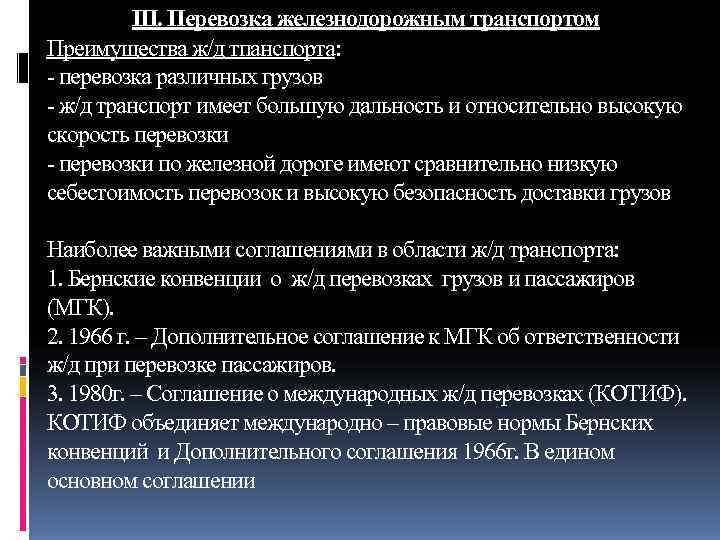 III. Перевозка железнодорожным транспортом
Преимущества ж/д тпанспорта:
- перевозка различных грузов
- ж/д транспорт имеет большую дальность и относительно высокую скорость перевозки
- перевозки по железной дороге имеют сравнительно низкую себестоимость перевозок и высокую безопасность доставки грузов

Наиболее важными соглашениями в области ж/д транспорта:
1. Бернские конвенции о ж/д перевозках грузов и пассажиров (МГК).
2. 1966 г. – Дополнительное соглашение к МГК об ответственности ж/д при перевозке пассажиров.
3. 1980г. – Соглашение о международных ж/д перевозках (КОТИФ). КОТИФ объединяет международно – правовые нормы Бернских конвенций и Дополнительного соглашения 1966г. В едином основном соглашении